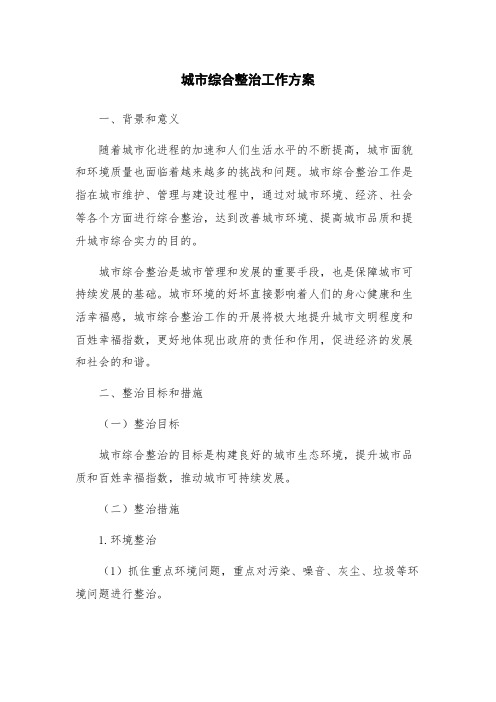 城市综合整治工作方案

一、背景和意义

随着城市化进程的加速和人们生活水平的不断提高，城市面貌和环境质量也面临着越来越多的挑战和问题。城市综合整治工作是指在城市维护、管理与建设过程中，通过对城市环境、经济、社会等各个方面进行综合整治，达到改善城市环境、提高城市品质和提升城市综合实力的目的。

城市综合整治是城市管理和发展的重要手段，也是保障城市可持续发展的基础。城市环境的好坏直接影响着人们的身心健康和生活幸福感，城市综合整治工作的开展将极大地提升城市文明程度和百姓幸福指数，更好地体现出政府的责任和作用，促进经济的发展和社会的和谐。

二、整治目标和措施

（一）整治目标

城市综合整治的目标是构建良好的城市生态环境，提升城市品质和百姓幸福指数，推动城市可持续发展。

（二）整治措施

1. 环境整治

（1）抓住重点环境问题，重点对污染、噪音、灰尘、垃圾等环境问题进行整治。